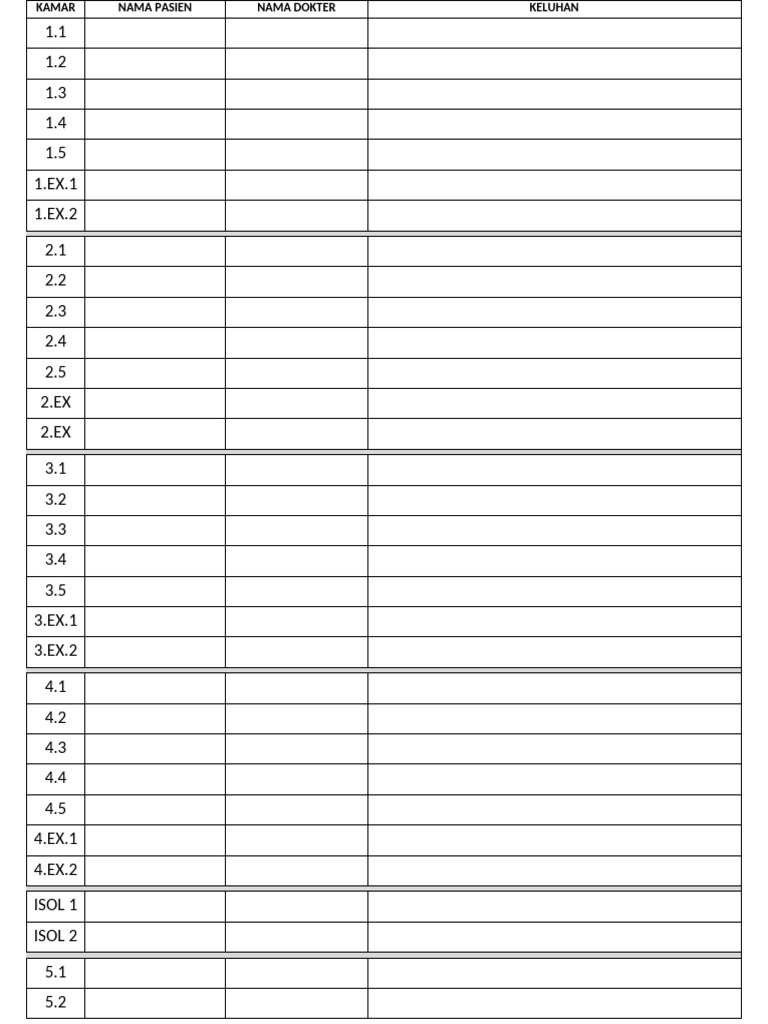 | KAMAR | NAMA PASIEN | NAMA DOKTER | KELUHAN |
|---|---|---|---|
| 1.1 | | | |
| 1.2 | | | |
| 1.3 | | | |
| 1.4 | | | |
| 1.5 | | | |
| 1.EX.1 | | | |
| 1.EX.2 | | | |
| 2.1 | | | |
| 2.2 | | | |
| 2.3 | | | |
| 2.4 | | | |
| 2.5 | | | |
| 2.EX | | | |
| 2.EX | | | |
| 3.1 | | | |
| 3.2 | | | |
| 3.3 | | | |
| 3.4 | | | |
| 3.5 | | | |
| 3.EX.1 | | | |
| 3.EX.2 | | | |
| 4.1 | | | |
| 4.2 | | | |
| 4.3 | | | |
| 4.4 | | | |
| 4.5 | | | |
| 4.EX.1 | | | |
| 4.EX.2 | | | |
| ISOL 1 | | | |
| ISOL 2 | | | |
| 5.1 | | | |
| 5.2 | | | |